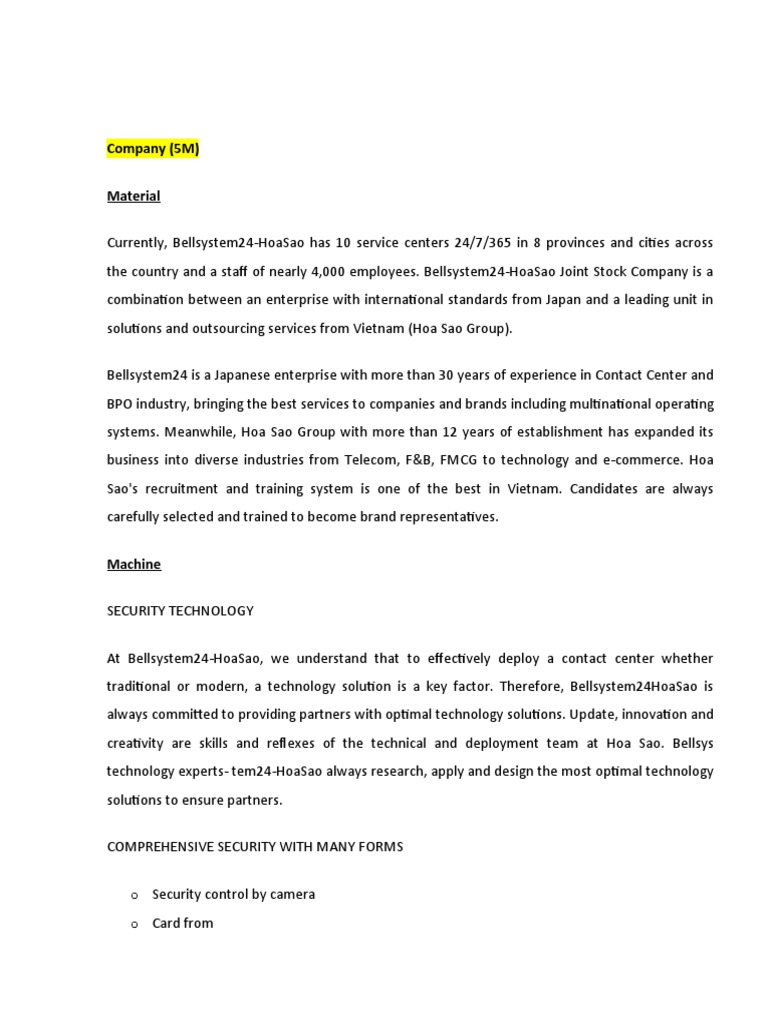 Company (5M)

Material

Currently, Bellsystem24-HoaSao has 10 service centers 24/7/365 in 8 provinces and cities across the country and a staff of nearly 4,000 employees. Bellsystem24-HoaSao Joint Stock Company is a combination between an enterprise with international standards from Japan and a leading unit in solutions and outsourcing services from Vietnam (Hoa Sao Group).

Bellsystem24 is a Japanese enterprise with more than 30 years of experience in Contact Center and BPO industry, bringing the best services to companies and brands including multinational operating systems. Meanwhile, Hoa Sao Group with more than 12 years of establishment has expanded its business into diverse industries from Telecom, F&B, FMCG to technology and e-commerce. Hoa Sao's recruitment and training system is one of the best in Vietnam. Candidates are always carefully selected and trained to become brand representatives.

Machine

SECURITY TECHNOLOGY

At Bellsystem24-HoaSao, we understand that to effectively deploy a contact center whether traditional or modern, a technology solution is a key factor. Therefore, Bellsystem24HoaSao is always committed to providing partners with optimal technology solutions. Update, innovation and creativity are skills and reflexes of the technical and deployment team at Hoa Sao. Bellsys technology experts- tem24-HoaSao always research, apply and design the most optimal technology solutions to ensure partners.

COMPREHENSIVE SECURITY WITH MANY FORMS

o Security control by camera
o Card from